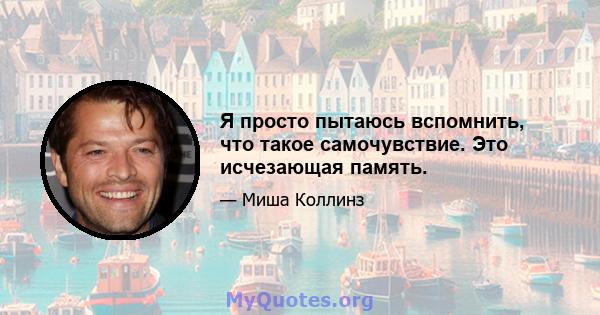 Я просто пытаюсь вспомнить, что такое самочувствие. Это исчезающая память.

— Миша Коллинз

MyQuotes.org